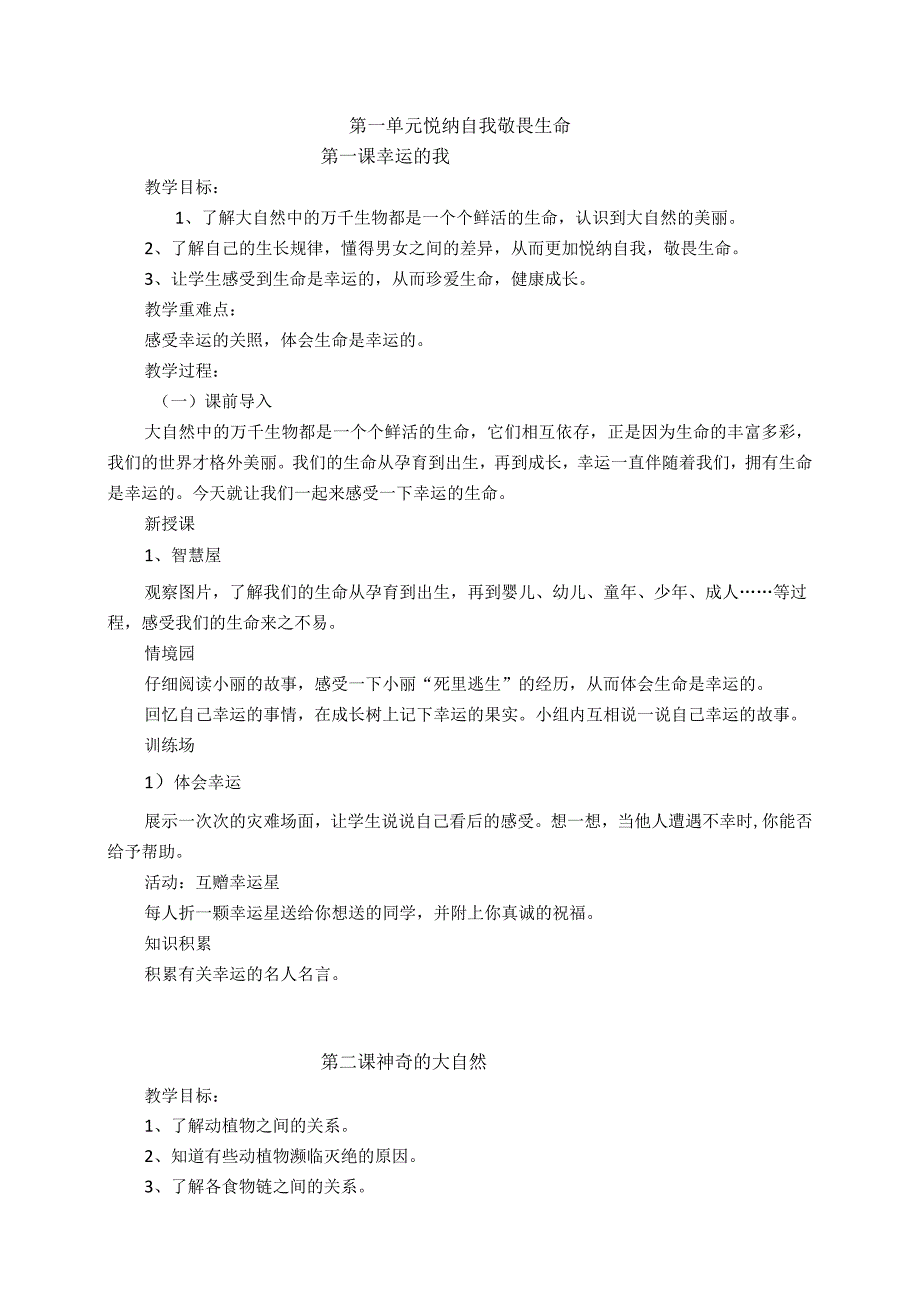 第一单元悦纳自我敬畏生命

第一课幸运的我

教学目标：

1、了解大自然中的万千生物都是一个个鲜活的生命，认识到大自然的美丽。

2、了解自己的生长规律，懂得男女之间的差异，从而更加悦纳自我，敬畏生命。

3、让学生感受到生命是幸运的，从而珍爱生命，健康成长。

教学重难点：

感受幸运的关照，体会生命是幸运的。

教学过程：

（一）课前导入

大自然中的万千生物都是一个个鲜活的生命，它们相互依存，正是因为生命的丰富多彩，我们的世界才格外美丽。我们的生命从孕育到出生，再到成长，幸运一直伴随着我们，拥有生命是幸运的。今天就让我们一起来感受一下幸运的生命。

新授课

1、智慧屋

观察图片，了解我们的生命从孕育到出生，再到婴儿、幼儿、童年、少年、成人……等过程，感受我们的生命来之不易。

情境园

仔细阅读小丽的故事，感受一下小丽“死里逃生”的经历，从而体会生命是幸运的。

回忆自己幸运的事情，在成长树上记下幸运的果实。小组内互相说一说自己幸运的故事。

训练场

1）体会幸运

展示一次次的灾难场面，让学生说说自己看后的感受。想一想，当他人遭遇不幸时，你能否给予帮助。

活动：互赠幸运星

每人折一颗幸运星送给你想送的同学，并附上你真诚的祝福。

知识积累

积累有关幸运的名人名言。

第二课神奇的大自然

教学目标：

1、了解动植物之间的关系。

2、知道有些动植物濒临灭绝的原因。

3、了解各食物链之间的关系。